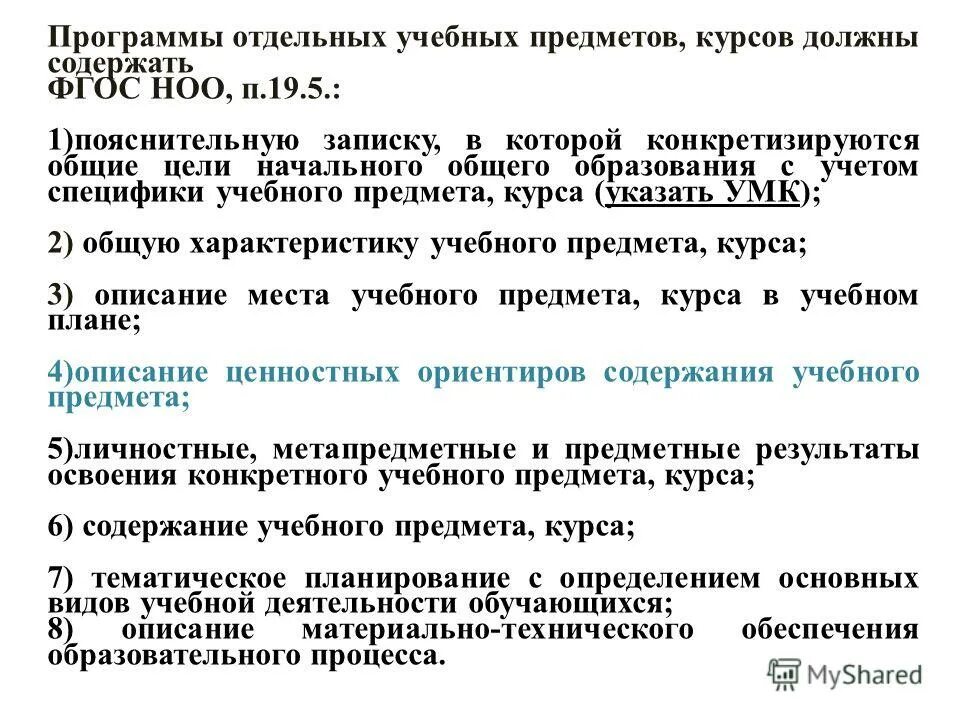 Программы отдельных учебных предметов, курсов должны содержать
ФГОС НОО, п.19.5.:

1)пояснительную записку, в которой конкретизируются общие цели начального общего образования с учетом специфики учебного предмета, курса (указать УМК);

2) общую характеристику учебного предмета, курса;

3) описание места учебного предмета, курса в учебном плане;

4)описание ценностных ориентиров содержания учебного предмета;

5)личностные, метапредметные и предметные результаты освоения конкретного учебного предмета, курса;

6) содержание учебного предмета, курса;

7) тематическое планирование с определением основных видов учебной деятельности обучающихся;
8) описание материально-технического обеспечения образовательного процесса.

MyShared